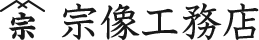 宗 宗像工務店